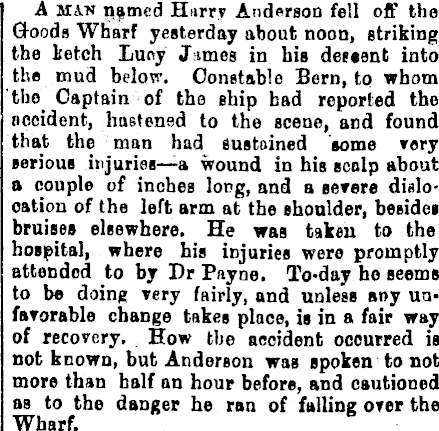 A MAN named Harry Anderson fell off the Goods Wharf yesterday about noon, striking the ketch Lucy James in his descent into the mud below. Constable Bern, to whom the Captain of the ship had reported the accident, hastened to the scene, and found that the man had sustained some very serious injuries—a wound in his scalp about a couple of inches long, and a severe dislocation of the left arm at the shoulder, besides bruises elsewhere. He was taken to the hospital, where his injuries were promptly attended to by Dr Payne. To-day he seems to be doing very fairly, and unless any unfavorable change takes place, is in a fair way of recovery. How the accident occurred is not known, but Anderson was spoken to not more than half an hour before, and cautioned as to the danger he ran of falling over the Wharf.